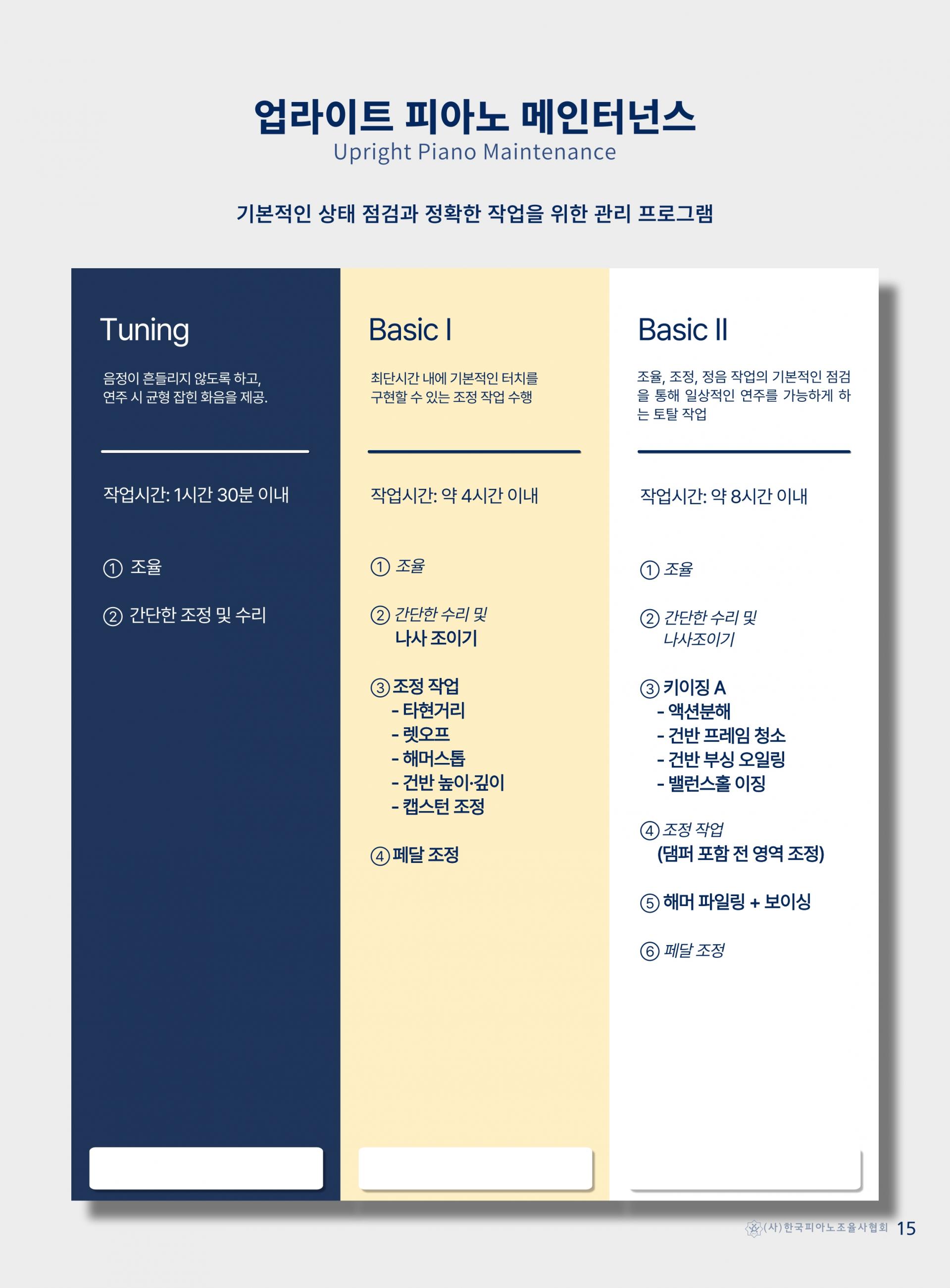 업라이트 피아노 메인터넌스
Upright Piano Maintenance

기본적인 상태 점검과 정확한 작업을 위한 관리 프로그램

Tuning

음정이 흔들리지 않도록 하고, 연주 시 균형 잡힌 화음을 제공.

작업시간: 1시간 30분 이내

① 조율

② 간단한 조정 및 수리

Basic I

최단시간 내에 기본적인 터치를 구현할 수 있는 조정 작업 수행

작업시간: 약 4시간 이내

① 조율

② 간단한 수리 및
나사 조이기

③ 조정 작업
- 타현거리
- 렛오프
- 해머스톱
- 건반 높이·깊이
- 캡스턴 조정

④ 페달 조정

Basic II

조율, 조정, 정음 작업의 기본적인 점검을 통해 일상적인 연주를 가능하게 하는 토탈 작업

작업시간: 약 8시간 이내

① 조율

② 간단한 수리 및
나사조이기

③ 키이징 A
- 액션분해
- 건반 프레임 청소
- 건반 부싱 오일링
- 밸런스홀 이징

④ 조정 작업
(댐퍼 포함 전 영역 조정)

⑤ 해머 파일링 + 보이싱

⑥ 페달 조정

(사)한국피아노조율사협회 15